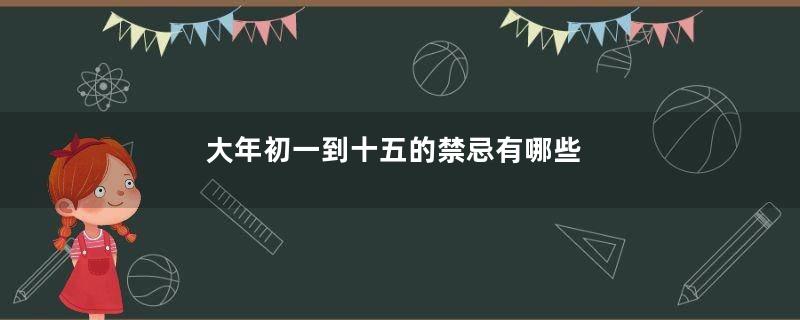 大年初一到十五的禁忌有哪些